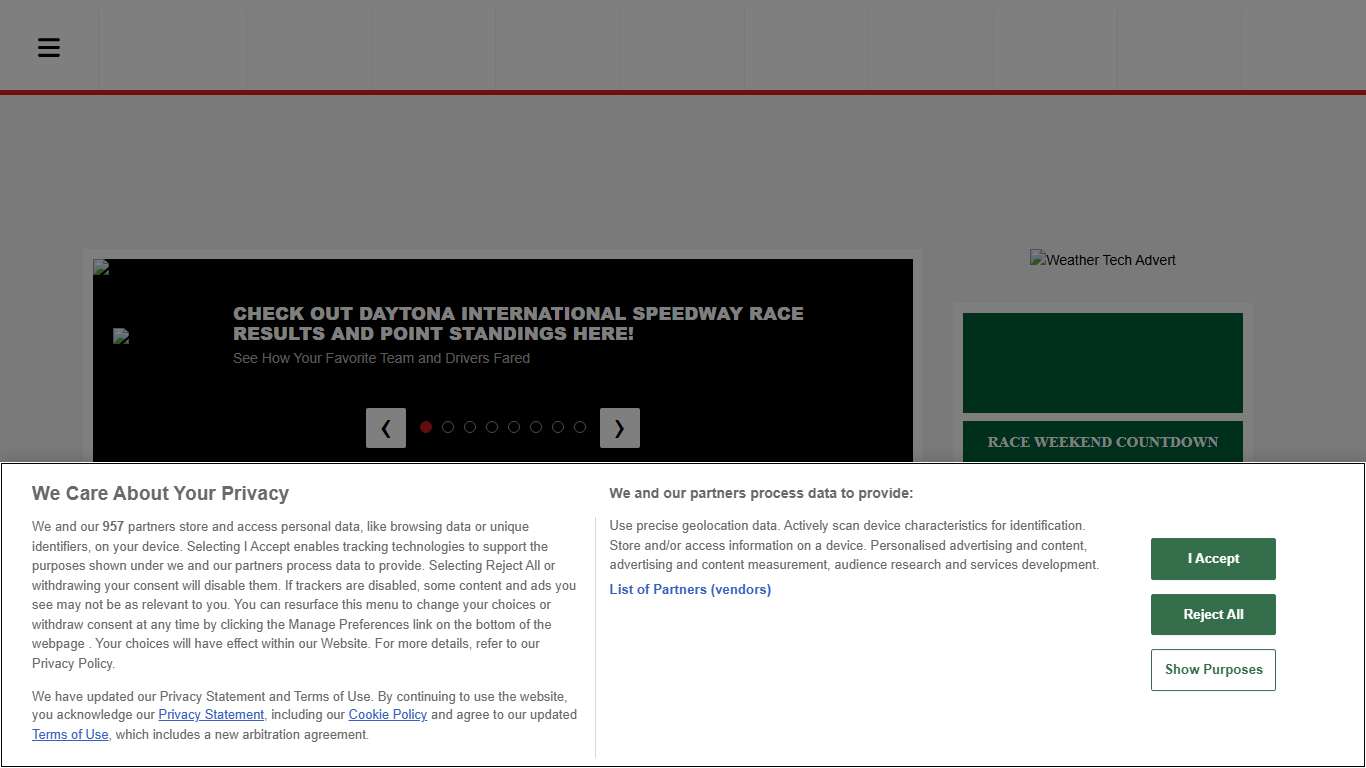 Weather Tech Advert

CHECK OUT DAYTONA INTERNATIONAL SPEEDWAY RACE RESULTS AND POINT STANDINGS HERE!

See How Your Favorite Team and Drivers Fared

❮ ❯

RACE WEEKEND COUNTDOWN

We Care About Your Privacy

We and our 957 partners store and access personal data, like browsing data or unique identifiers, on your device. Selecting I Accept enables tracking technologies to support the purposes shown under we and our partners process data to provide. Selecting Reject All or withdrawing your consent will disable them. If trackers are disabled, some content and ads you see may not be as relevant to you. You can resurface this menu to change your choices or withdraw consent at any time by clicking the Manage Preferences link on the bottom of the webpage . Your choices will have effect within our Website. For more details, refer to our Privacy Policy.

We have updated our Privacy Statement and Terms of Use. By continuing to use the website, you acknowledge our Privacy Statement, including our Cookie Policy and agree to our updated Terms of Use, which includes a new arbitration agreement.

We and our partners process data to provide:

Use precise geolocation data. Actively scan device characteristics for identification. Store and/or access information on a device. Personalised advertising and content, advertising and content measurement, audience research and services development.

List of Partners (vendors)

I Accept

Reject All

Show Purposes